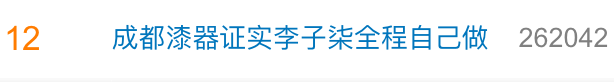 12 成都漆器证实李子柒全程自己做 262042